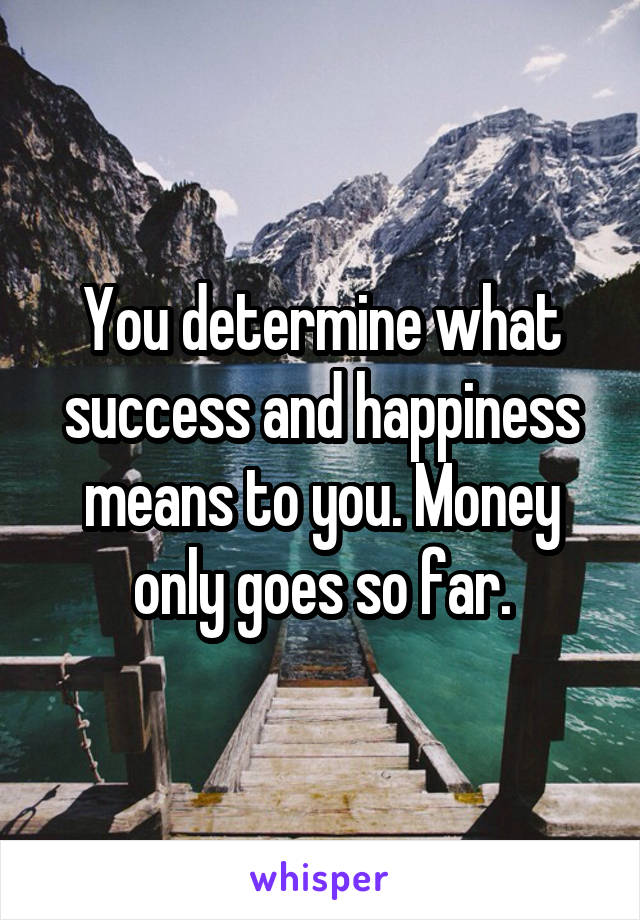 You determine what success and happiness means to you. Money only goes so far.

whisper